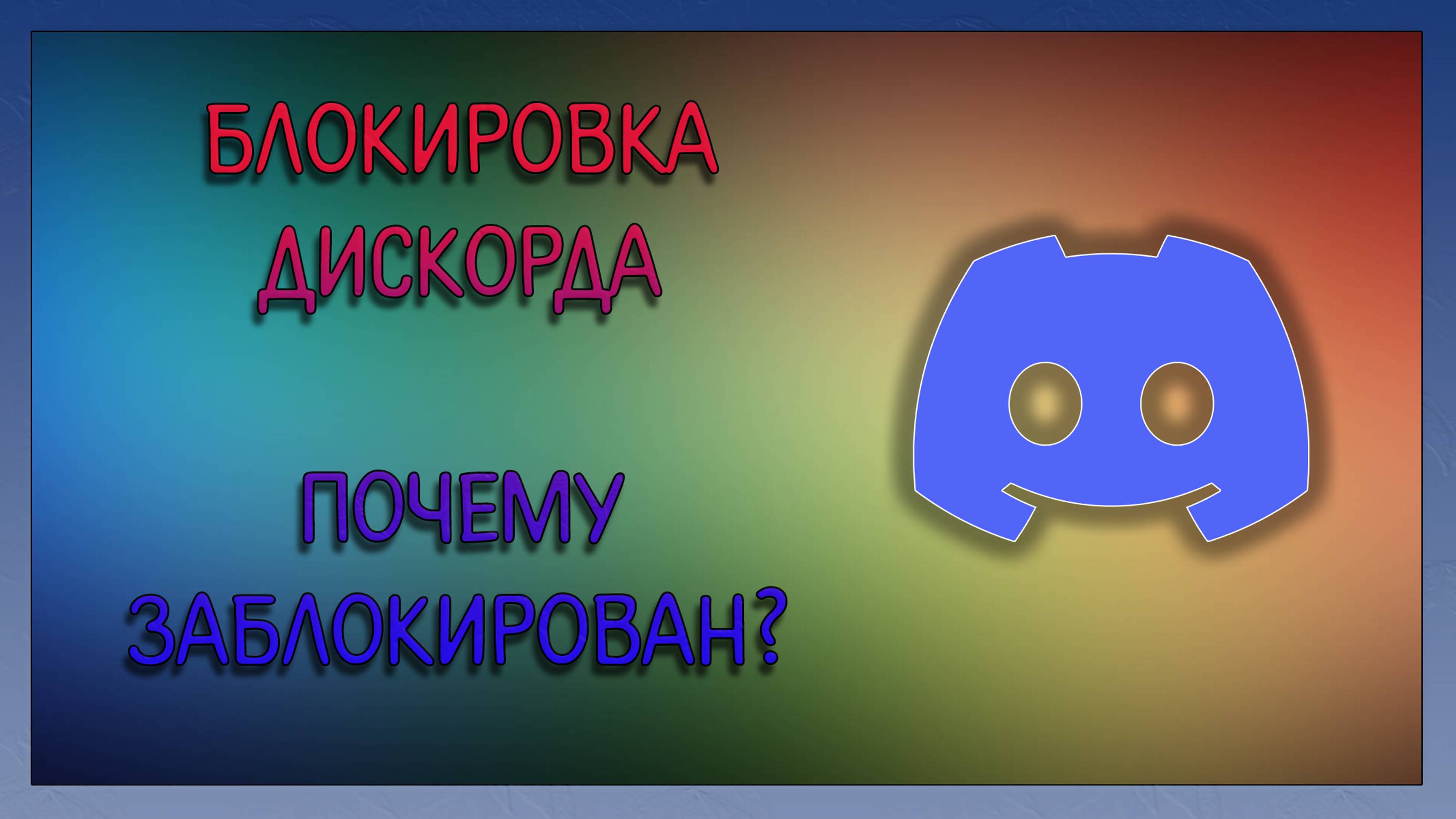 БЛОКИРОВКА ДИСКОРДА

ПОЧЕМУ ЗАБЛОКИРОВАН?